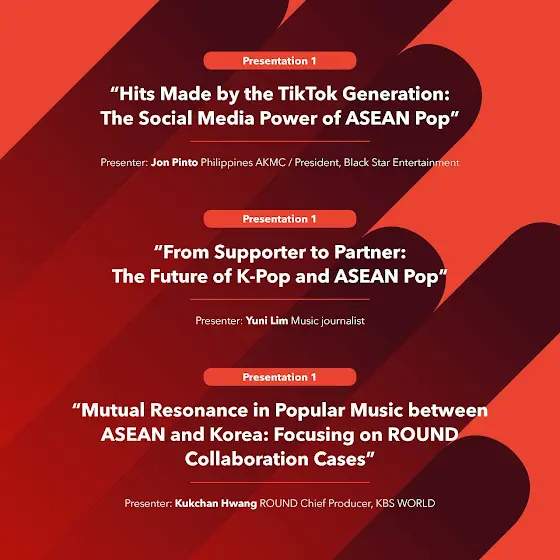 Presentation 1

“Hits Made by the TikTok Generation: The Social Media Power of ASEAN Pop”

Presenter: Jon Pinto Philippines AKMC / President, Black Star Entertainment

Presentation 1

“From Supporter to Partner: The Future of K-Pop and ASEAN Pop”

Presenter: Yuni Lim Music journalist

Presentation 1

“Mutual Resonance in Popular Music between ASEAN and Korea: Focusing on ROUND Collaboration Cases”

Presenter: Kukchan Hwang ROUND Chief Producer, KBS WORLD